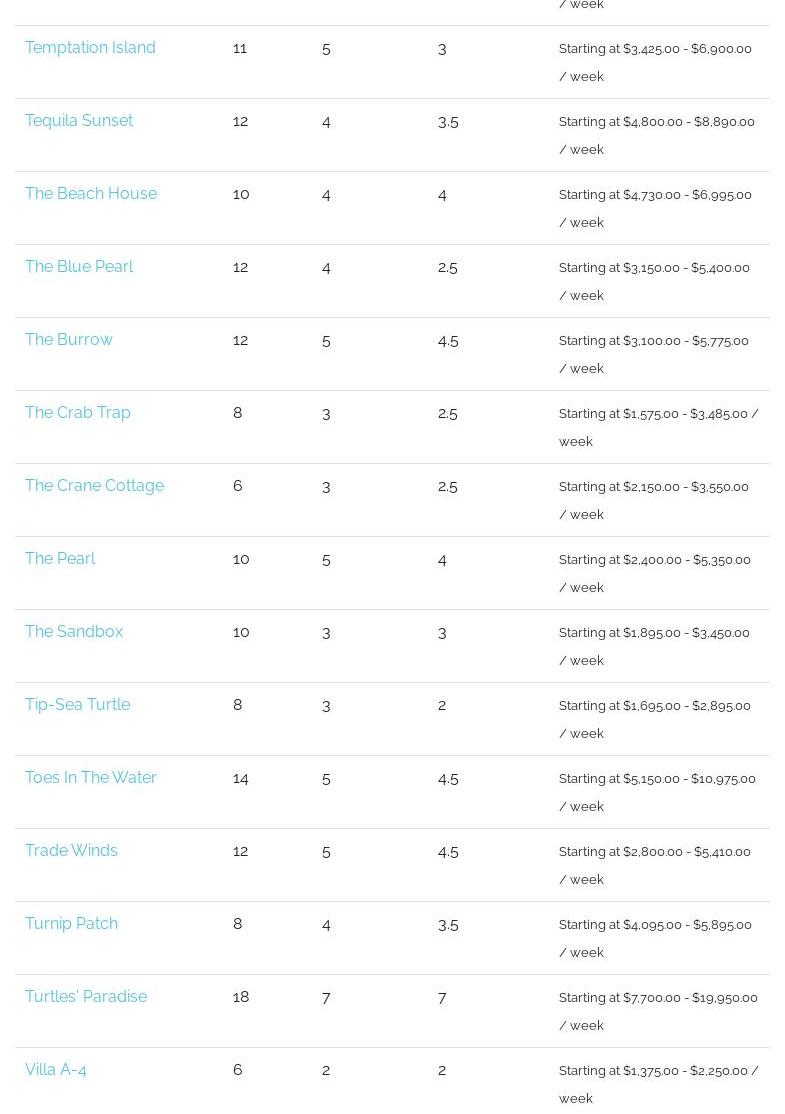 | | | | | / week |
|---|---|---|---|---|
| Temptation Island | 11 | 5 | 3 | Starting at \$3,425.00 - \$6,900.00 / week |
| Tequila Sunset | 12 | 4 | 3.5 | Starting at \$4,800.00 - \$8,890.00 / week |
| The Beach House | 10 | 4 | 4 | Starting at \$4,730.00 - \$6,995.00 / week |
| The Blue Pearl | 12 | 4 | 2.5 | Starting at \$3,150.00 - \$5,400.00 / week |
| The Burrow | 12 | 5 | 4.5 | Starting at \$3,100.00 - \$5,775.00 / week |
| The Crab Trap | 8 | 3 | 2.5 | Starting at \$1,575.00 - \$3,485.00 / week |
| The Crane Cottage | 6 | 3 | 2.5 | Starting at \$2,150.00 - \$3,550.00 / week |
| The Pearl | 10 | 5 | 4 | Starting at \$2,400.00 - \$5,350.00 / week |
| The Sandbox | 10 | 3 | 3 | Starting at \$1,895.00 - \$3,450.00 / week |
| Tip-Sea Turtle | 8 | 3 | 2 | Starting at \$1,695.00 - \$2,895.00 / week |
| Toes In The Water | 14 | 5 | 4.5 | Starting at \$5,150.00 - \$10,975.00 / week |
| Trade Winds | 12 | 5 | 4.5 | Starting at \$2,800.00 - \$5,410.00 / week |
| Turnip Patch | 8 | 4 | 3.5 | Starting at \$4,095.00 - \$5,895.00 / week |
| Turtles' Paradise | 18 | 7 | 7 | Starting at \$7,700.00 - \$19,950.00 / week |
| Villa A-4 | 6 | 2 | 2 | Starting at \$1,375.00 - \$2,250.00 / week |